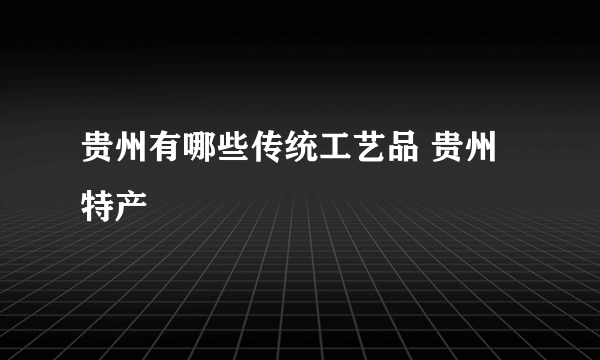 贵州有哪些传统工艺品 贵州特产